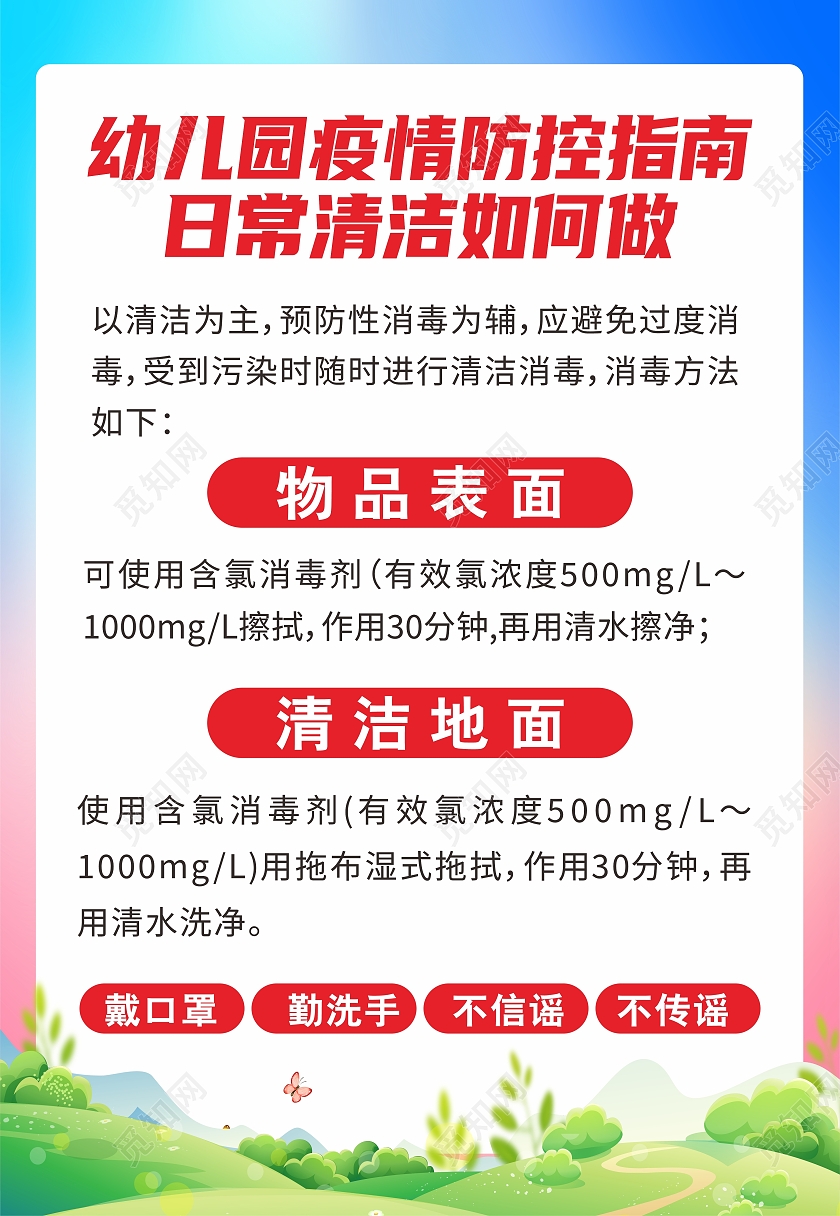 幼儿园疫情防控指南
日常清洁如何做

以清洁为主，预防性消毒为辅，应避免过度消毒，受到污染时随时进行清洁消毒，消毒方法如下：

物品表面

可使用含氯消毒剂（有效氯浓度500mg/L～1000mg/L擦拭，作用30分钟,再用清水擦净；

清洁地面

使用含氯消毒剂(有效氯浓度500mg/L～1000mg/L)用拖布湿式拖拭，作用30分钟，再用清水洗净。

戴口罩 勤洗手 不信谣 不传谣

觅知网